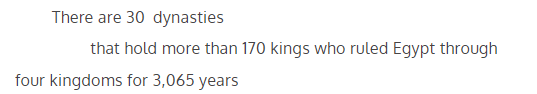 There are 30 dynasties that hold more than 170 kings who ruled Egypt through four kingdoms for 3,065 years